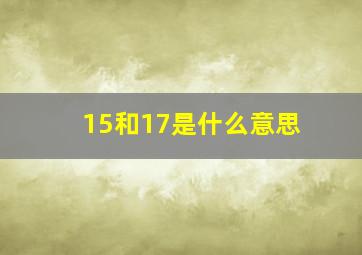 15和17是什么意思